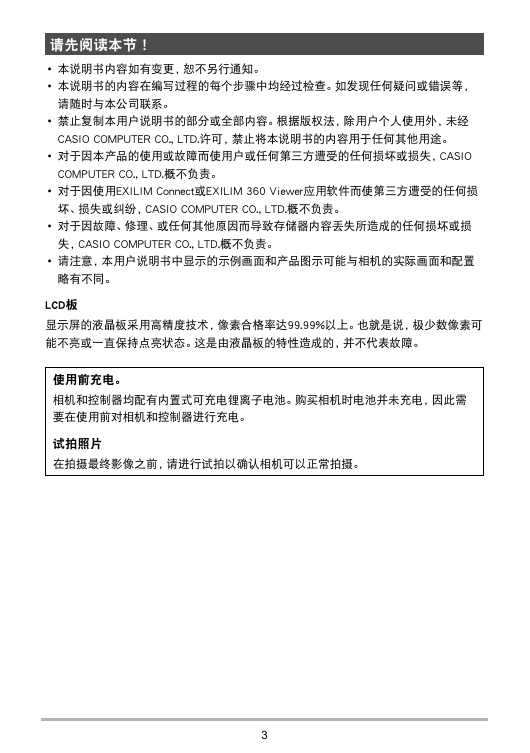 请先阅读本节！

• 本说明书内容如有变更，恕不另行通知。
• 本说明书的内容在编写过程的每个步骤中均经过检查。如发现任何疑问或错误等，请随时与本公司联系。
• 禁止复制本用户说明书的部分或全部内容。根据版权法，除用户个人使用外，未经CASIO COMPUTER CO., LTD.许可，禁止将本说明书的内容用于任何其他用途。
• 对于因本产品的使用或故障而使用户或任何第三方遭受的任何损坏或损失，CASIO COMPUTER CO., LTD.概不负责。
• 对于因使用EXILIM Connect或EXILIM 360 Viewer应用软件而使第三方遭受的任何损坏、损失或纠纷，CASIO COMPUTER CO., LTD.概不负责。
• 对于因故障、修理、或任何其他原因而导致存储器内容丢失所造成的任何损坏或损失，CASIO COMPUTER CO., LTD.概不负责。
• 请注意，本用户说明书中显示的示例画面和产品图示可能与相机的实际画面和配置略有不同。

LCD板
显示屏的液晶板采用高精度技术，像素合格率达99.99%以上。也就是说，极少数像素可能不亮或一直保持点亮状态。这是由液晶板的特性造成的，并不代表故障。

使用前充电。
相机和控制器均配有内置式可充电锂离子电池。购买相机时电池并未充电，因此需要在使用前对相机和控制器进行充电。

试拍照片
在拍摄最终影像之前，请进行试拍以确认相机可以正常拍摄。

3